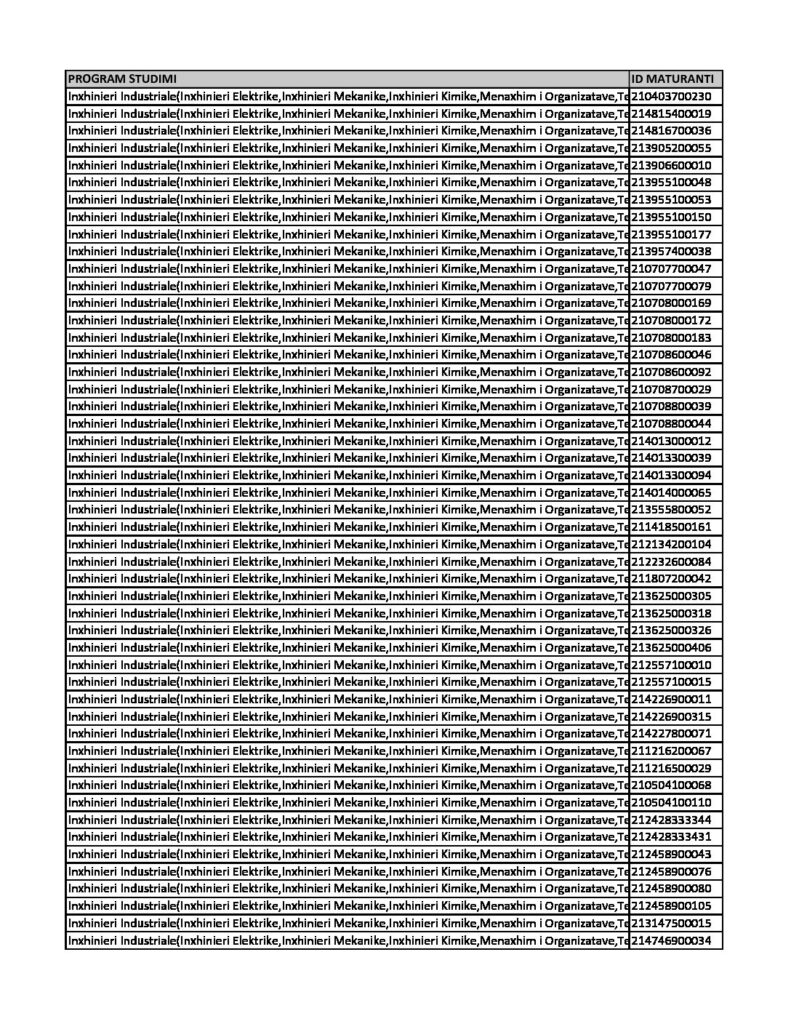 | PROGRAM STUDIMI | ID MATURANTI |
|---|---|
| Inxhinieri Industriale(Inxhinieri Elektrike,Inxhinieri Mekanike,Inxhinieri Kimike,Menaxhim i Organizatave,Te | 210403700230 |
| Inxhinieri Industriale(Inxhinieri Elektrike,Inxhinieri Mekanike,Inxhinieri Kimike,Menaxhim i Organizatave,Te | 214815400019 |
| Inxhinieri Industriale(Inxhinieri Elektrike,Inxhinieri Mekanike,Inxhinieri Kimike,Menaxhim i Organizatave,Te | 214816700036 |
| Inxhinieri Industriale(Inxhinieri Elektrike,Inxhinieri Mekanike,Inxhinieri Kimike,Menaxhim i Organizatave,Te | 213905200055 |
| Inxhinieri Industriale(Inxhinieri Elektrike,Inxhinieri Mekanike,Inxhinieri Kimike,Menaxhim i Organizatave,Te | 213906600010 |
| Inxhinieri Industriale(Inxhinieri Elektrike,Inxhinieri Mekanike,Inxhinieri Kimike,Menaxhim i Organizatave,Te | 213955100048 |
| Inxhinieri Industriale(Inxhinieri Elektrike,Inxhinieri Mekanike,Inxhinieri Kimike,Menaxhim i Organizatave,Te | 213955100053 |
| Inxhinieri Industriale(Inxhinieri Elektrike,Inxhinieri Mekanike,Inxhinieri Kimike,Menaxhim i Organizatave,Te | 213955100150 |
| Inxhinieri Industriale(Inxhinieri Elektrike,Inxhinieri Mekanike,Inxhinieri Kimike,Menaxhim i Organizatave,Te | 213955100177 |
| Inxhinieri Industriale(Inxhinieri Elektrike,Inxhinieri Mekanike,Inxhinieri Kimike,Menaxhim i Organizatave,Te | 213957400038 |
| Inxhinieri Industriale(Inxhinieri Elektrike,Inxhinieri Mekanike,Inxhinieri Kimike,Menaxhim i Organizatave,Te | 210707700047 |
| Inxhinieri Industriale(Inxhinieri Elektrike,Inxhinieri Mekanike,Inxhinieri Kimike,Menaxhim i Organizatave,Te | 210707700079 |
| Inxhinieri Industriale(Inxhinieri Elektrike,Inxhinieri Mekanike,Inxhinieri Kimike,Menaxhim i Organizatave,Te | 210708000169 |
| Inxhinieri Industriale(Inxhinieri Elektrike,Inxhinieri Mekanike,Inxhinieri Kimike,Menaxhim i Organizatave,Te | 210708000172 |
| Inxhinieri Industriale(Inxhinieri Elektrike,Inxhinieri Mekanike,Inxhinieri Kimike,Menaxhim i Organizatave,Te | 210708000183 |
| Inxhinieri Industriale(Inxhinieri Elektrike,Inxhinieri Mekanike,Inxhinieri Kimike,Menaxhim i Organizatave,Te | 210708600046 |
| Inxhinieri Industriale(Inxhinieri Elektrike,Inxhinieri Mekanike,Inxhinieri Kimike,Menaxhim i Organizatave,Te | 210708600092 |
| Inxhinieri Industriale(Inxhinieri Elektrike,Inxhinieri Mekanike,Inxhinieri Kimike,Menaxhim i Organizatave,Te | 210708700029 |
| Inxhinieri Industriale(Inxhinieri Elektrike,Inxhinieri Mekanike,Inxhinieri Kimike,Menaxhim i Organizatave,Te | 210708800039 |
| Inxhinieri Industriale(Inxhinieri Elektrike,Inxhinieri Mekanike,Inxhinieri Kimike,Menaxhim i Organizatave,Te | 210708800044 |
| Inxhinieri Industriale(Inxhinieri Elektrike,Inxhinieri Mekanike,Inxhinieri Kimike,Menaxhim i Organizatave,Te | 214013000012 |
| Inxhinieri Industriale(Inxhinieri Elektrike,Inxhinieri Mekanike,Inxhinieri Kimike,Menaxhim i Organizatave,Te | 214013300039 |
| Inxhinieri Industriale(Inxhinieri Elektrike,Inxhinieri Mekanike,Inxhinieri Kimike,Menaxhim i Organizatave,Te | 214013300094 |
| Inxhinieri Industriale(Inxhinieri Elektrike,Inxhinieri Mekanike,Inxhinieri Kimike,Menaxhim i Organizatave,Te | 214014000065 |
| Inxhinieri Industriale(Inxhinieri Elektrike,Inxhinieri Mekanike,Inxhinieri Kimike,Menaxhim i Organizatave,Te | 213555800052 |
| Inxhinieri Industriale(Inxhinieri Elektrike,Inxhinieri Mekanike,Inxhinieri Kimike,Menaxhim i Organizatave,Te | 211418500161 |
| Inxhinieri Industriale(Inxhinieri Elektrike,Inxhinieri Mekanike,Inxhinieri Kimike,Menaxhim i Organizatave,Te | 212134200104 |
| Inxhinieri Industriale(Inxhinieri Elektrike,Inxhinieri Mekanike,Inxhinieri Kimike,Menaxhim i Organizatave,Te | 212232600084 |
| Inxhinieri Industriale(Inxhinieri Elektrike,Inxhinieri Mekanike,Inxhinieri Kimike,Menaxhim i Organizatave,Te | 211807200042 |
| Inxhinieri Industriale(Inxhinieri Elektrike,Inxhinieri Mekanike,Inxhinieri Kimike,Menaxhim i Organizatave,Te | 213625000305 |
| Inxhinieri Industriale(Inxhinieri Elektrike,Inxhinieri Mekanike,Inxhinieri Kimike,Menaxhim i Organizatave,Te | 213625000318 |
| Inxhinieri Industriale(Inxhinieri Elektrike,Inxhinieri Mekanike,Inxhinieri Kimike,Menaxhim i Organizatave,Te | 213625000326 |
| Inxhinieri Industriale(Inxhinieri Elektrike,Inxhinieri Mekanike,Inxhinieri Kimike,Menaxhim i Organizatave,Te | 213625000406 |
| Inxhinieri Industriale(Inxhinieri Elektrike,Inxhinieri Mekanike,Inxhinieri Kimike,Menaxhim i Organizatave,Te | 212557100010 |
| Inxhinieri Industriale(Inxhinieri Elektrike,Inxhinieri Mekanike,Inxhinieri Kimike,Menaxhim i Organizatave,Te | 212557100015 |
| Inxhinieri Industriale(Inxhinieri Elektrike,Inxhinieri Mekanike,Inxhinieri Kimike,Menaxhim i Organizatave,Te | 214226900011 |
| Inxhinieri Industriale(Inxhinieri Elektrike,Inxhinieri Mekanike,Inxhinieri Kimike,Menaxhim i Organizatave,Te | 214226900315 |
| Inxhinieri Industriale(Inxhinieri Elektrike,Inxhinieri Mekanike,Inxhinieri Kimike,Menaxhim i Organizatave,Te | 214227800071 |
| Inxhinieri Industriale(Inxhinieri Elektrike,Inxhinieri Mekanike,Inxhinieri Kimike,Menaxhim i Organizatave,Te | 211216200067 |
| Inxhinieri Industriale(Inxhinieri Elektrike,Inxhinieri Mekanike,Inxhinieri Kimike,Menaxhim i Organizatave,Te | 211216500029 |
| Inxhinieri Industriale(Inxhinieri Elektrike,Inxhinieri Mekanike,Inxhinieri Kimike,Menaxhim i Organizatave,Te | 210504100068 |
| Inxhinieri Industriale(Inxhinieri Elektrike,Inxhinieri Mekanike,Inxhinieri Kimike,Menaxhim i Organizatave,Te | 210504100110 |
| Inxhinieri Industriale(Inxhinieri Elektrike,Inxhinieri Mekanike,Inxhinieri Kimike,Menaxhim i Organizatave,Te | 212428333344 |
| Inxhinieri Industriale(Inxhinieri Elektrike,Inxhinieri Mekanike,Inxhinieri Kimike,Menaxhim i Organizatave,Te | 212428333431 |
| Inxhinieri Industriale(Inxhinieri Elektrike,Inxhinieri Mekanike,Inxhinieri Kimike,Menaxhim i Organizatave,Te | 212458900043 |
| Inxhinieri Industriale(Inxhinieri Elektrike,Inxhinieri Mekanike,Inxhinieri Kimike,Menaxhim i Organizatave,Te | 212458900076 |
| Inxhinieri Industriale(Inxhinieri Elektrike,Inxhinieri Mekanike,Inxhinieri Kimike,Menaxhim i Organizatave,Te | 212458900080 |
| Inxhinieri Industriale(Inxhinieri Elektrike,Inxhinieri Mekanike,Inxhinieri Kimike,Menaxhim i Organizatave,Te | 212458900105 |
| Inxhinieri Industriale(Inxhinieri Elektrike,Inxhinieri Mekanike,Inxhinieri Kimike,Menaxhim i Organizatave,Te | 213147500015 |
| Inxhinieri Industriale(Inxhinieri Elektrike,Inxhinieri Mekanike,Inxhinieri Kimike,Menaxhim i Organizatave,Te | 214746900034 |